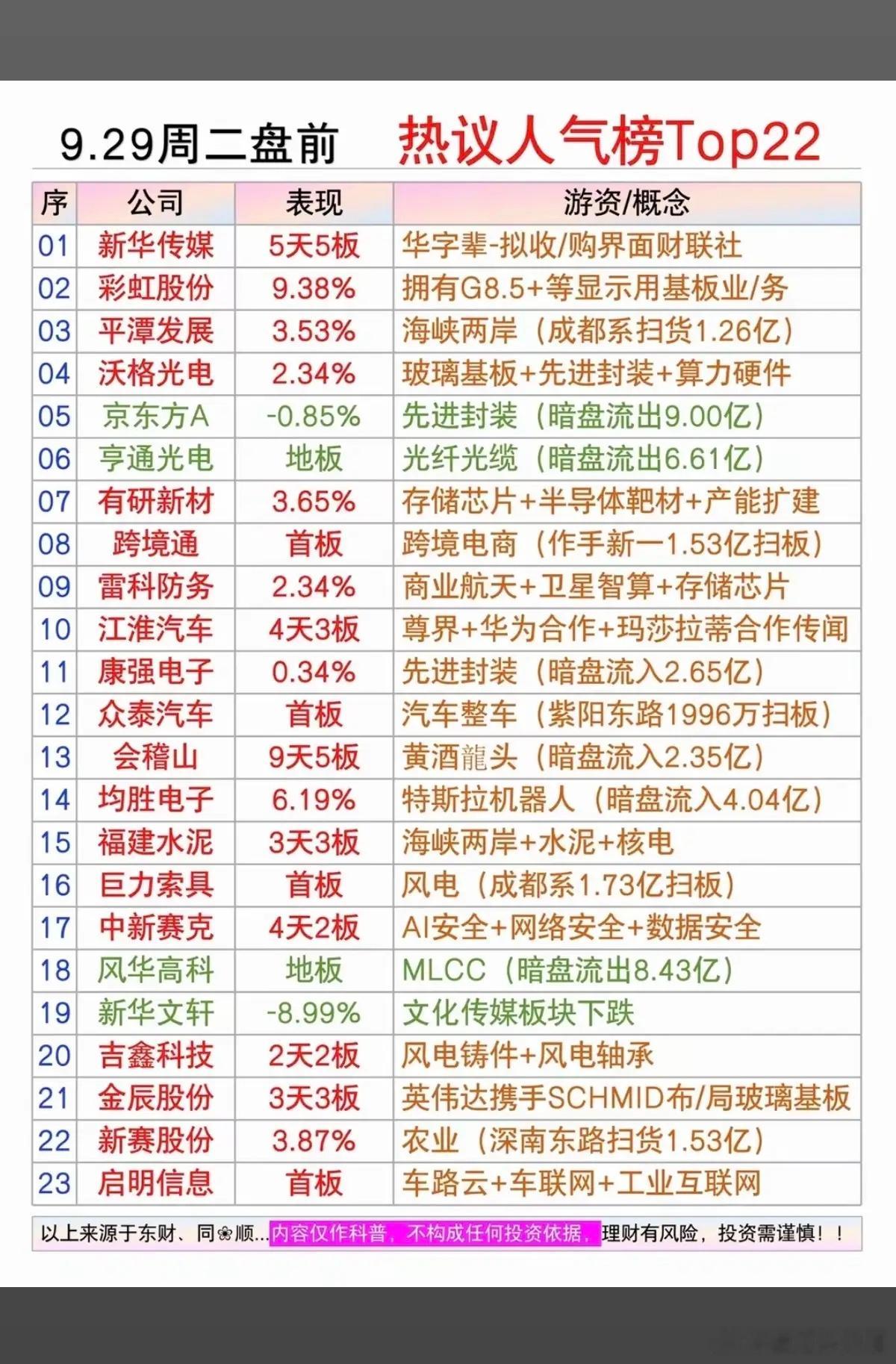 9.29周二盘前 热议人气榜Top22

| 序 | 公司 | 表现 | 游资/概念 |
|---|---|---|---|
| 01 | 新华传媒 | 5天5板 | 华字辈-拟收/购界面财联社 |
| 02 | 彩虹股份 | 9.38% | 拥有G8.5+等显示用基板业/务 |
| 03 | 平潭发展 | 3.53% | 海峡两岸（成都系扫货1.26亿） |
| 04 | 沃格光电 | 2.34% | 玻璃基板+先进封装+算力硬件 |
| 05 | 京东方A | -0.85% | 先进封装（暗盘流出9.00亿） |
| 06 | 亨通光电 | 地板 | 光纤光缆（暗盘流出6.61亿） |
| 07 | 有研新材 | 3.65% | 存储芯片+半导体靶材+产能扩建 |
| 08 | 跨境通 | 首板 | 跨境电商（作手新一1.53亿扫板） |
| 09 | 雷科防务 | 2.34% | 商业航天+卫星智算+存储芯片 |
| 10 | 江淮汽车 | 4天3板 | 尊界+华为合作+玛莎拉蒂合作传闻 |
| 11 | 康强电子 | 0.34% | 先进封装（暗盘流入2.65亿） |
| 12 | 众泰汽车 | 首板 | 汽车整车（紫阳东路1996万扫板） |
| 13 | 会稽山 | 9天5板 | 黄酒龍头（暗盘流入2.35亿） |
| 14 | 均胜电子 | 6.19% | 特斯拉机器人（暗盘流入4.04亿） |
| 15 | 福建水泥 | 3天3板 | 海峡两岸+水泥+核电 |
| 16 | 巨力索具 | 首板 | 风电（成都系1.73亿扫板） |
| 17 | 中新赛克 | 4天2板 | AI安全+网络安全+数据安全 |
| 18 | 风华高科 | 地板 | MLCC（暗盘流出8.43亿） |
| 19 | 新华文轩 | -8.99% | 文化传媒板块下跌 |
| 20 | 吉鑫科技 | 2天2板 | 风电铸件+风电轴承 |
| 21 | 金辰股份 | 3天3板 | 英伟达携手SCHMID布/局玻璃基板 |
| 22 | 新赛股份 | 3.87% | 农业（深南东路扫货1.53亿） |
| 23 | 启明信息 | 首板 | 车路云+车联网+工业互联网 |

以上来源于东财、同❀顺...内容仅作科普，不构成任何投资依据，理财有风险，投资需谨慎！！